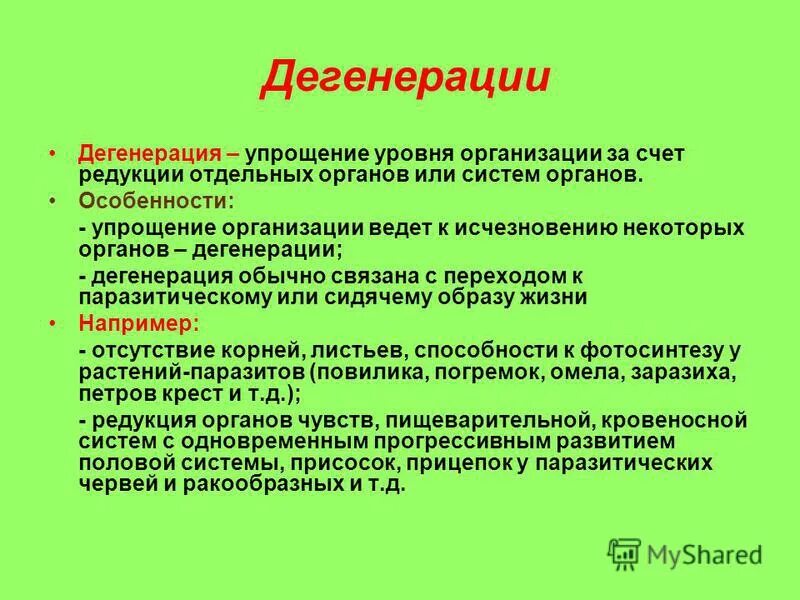 Дегенерации

• Дегенерация – упрощение уровня организации за счет редукции отдельных органов или систем органов.
• Особенности:

- упрощение организации ведет к исчезновению некоторых органов – дегенерации;

- дегенерация обычно связана с переходом к паразитическому или сидячему образу жизни

• Например:

- отсутствие корней, листьев, способности к фотосинтезу у растений-паразитов (повилика, погремок, омела, заразиха, петров крест и т.д.);

- редукция органов чувств, пищеварительной, кровеносной систем с одновременным прогрессивным развитием половой системы, присосок, прицепок у паразитических червей и ракообразных и т.д.

MyShared